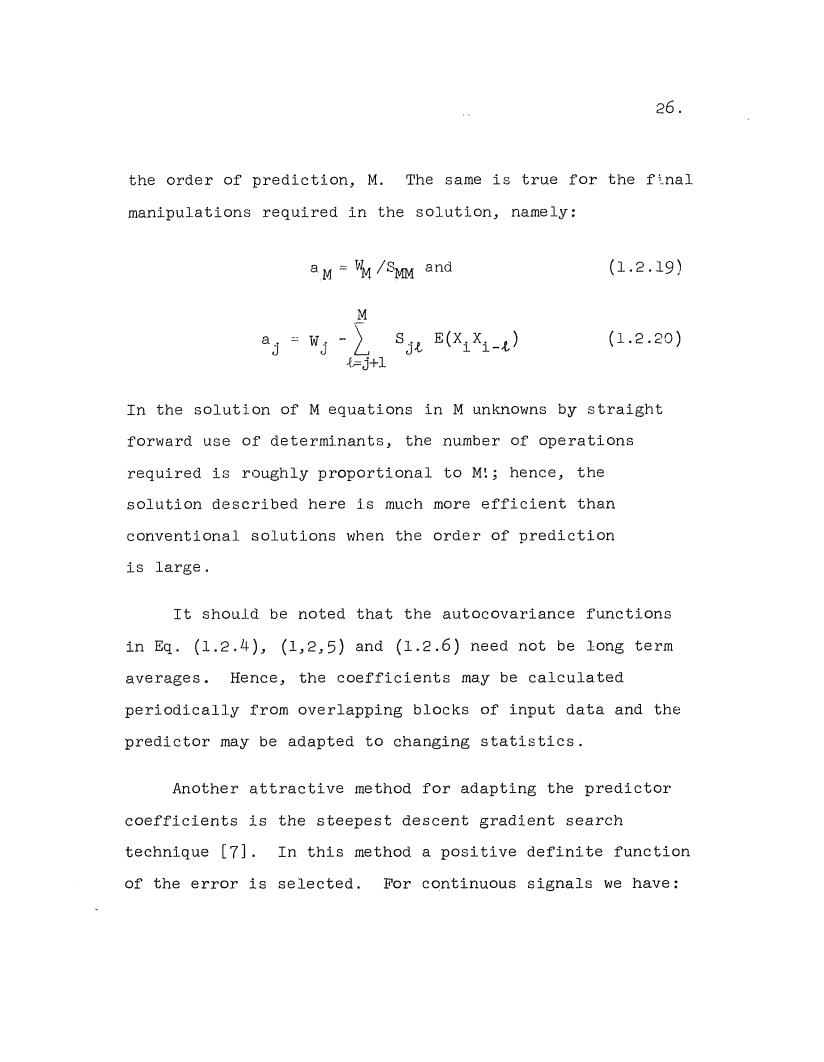 26.

the order of prediction, M. The same is true for the final manipulations required in the solution, namely:

$a_M = W_M / S_{MM}$ and (1.2.19)

$a_j = W_j - \sum_{\ell=j+1}^{M} S_{j\ell} E(X_i X_{i-\ell})$ (1.2.20)

In the solution of M equations in M unknowns by straight forward use of determinants, the number of operations required is roughly proportional to M!; hence, the solution described here is much more efficient than conventional solutions when the order of prediction is large.

It should be noted that the autocovariance functions in Eq. (1.2.4), (1,2,5) and (1.2.6) need not be long term averages. Hence, the coefficients may be calculated periodically from overlapping blocks of input data and the predictor may be adapted to changing statistics.

Another attractive method for adapting the predictor coefficients is the steepest descent gradient search technique [7]. In this method a positive definite function of the error is selected. For continuous signals we have: